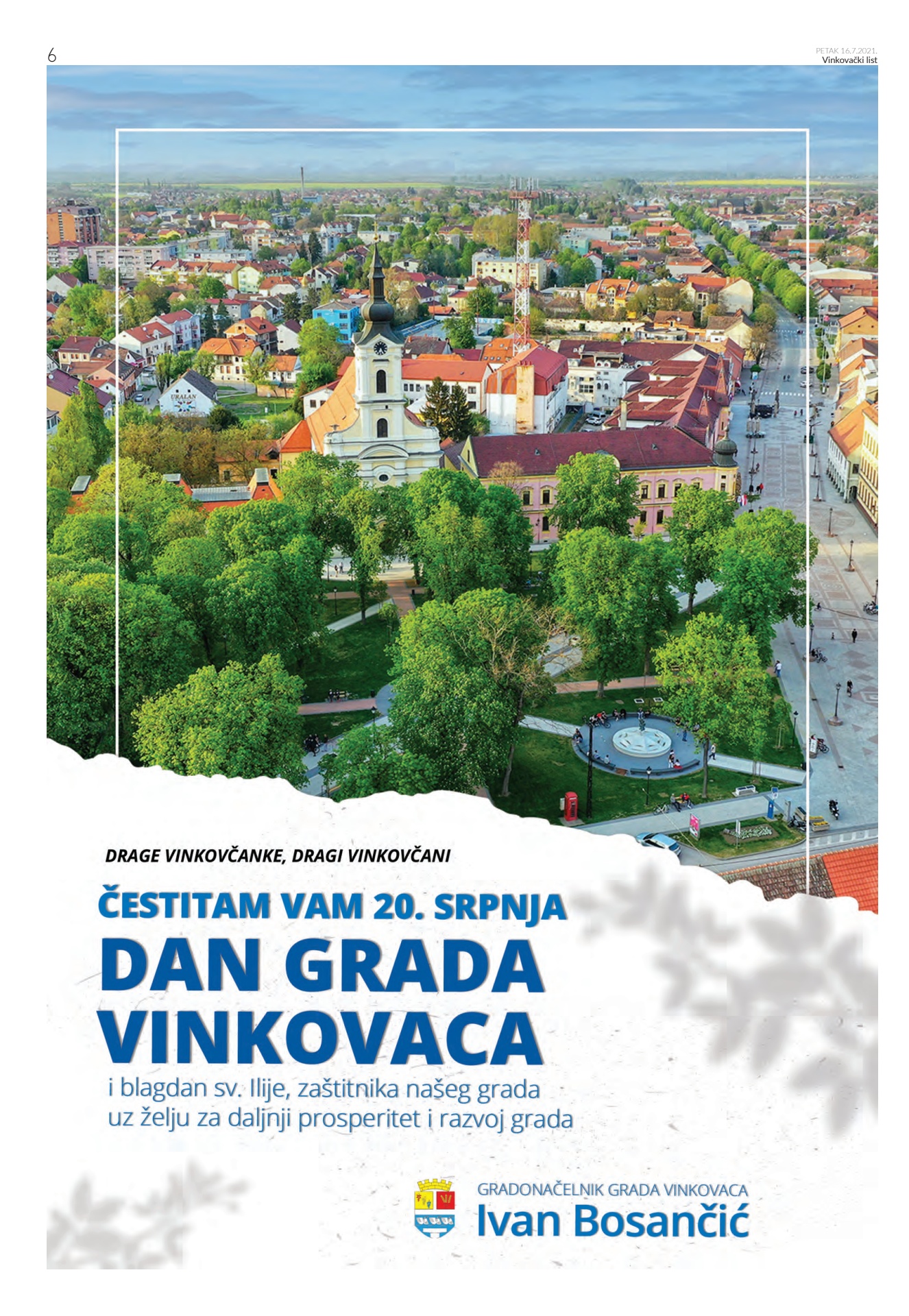 6

PETAK 16.7.2021.
Vinkovački list

DRAGE VINKOVČANKE, DRAGI VINKOVČANI

ČESTITAM VAM 20. SRPNJA
DAN GRADA
VINKOVACA
i blagdan sv. Ilije, zaštitnika našeg grada
uz želju za daljnji prosperitet i razvoj grada

GRADONAČELNIK GRADA VINKOVACA
Ivan Bosančić